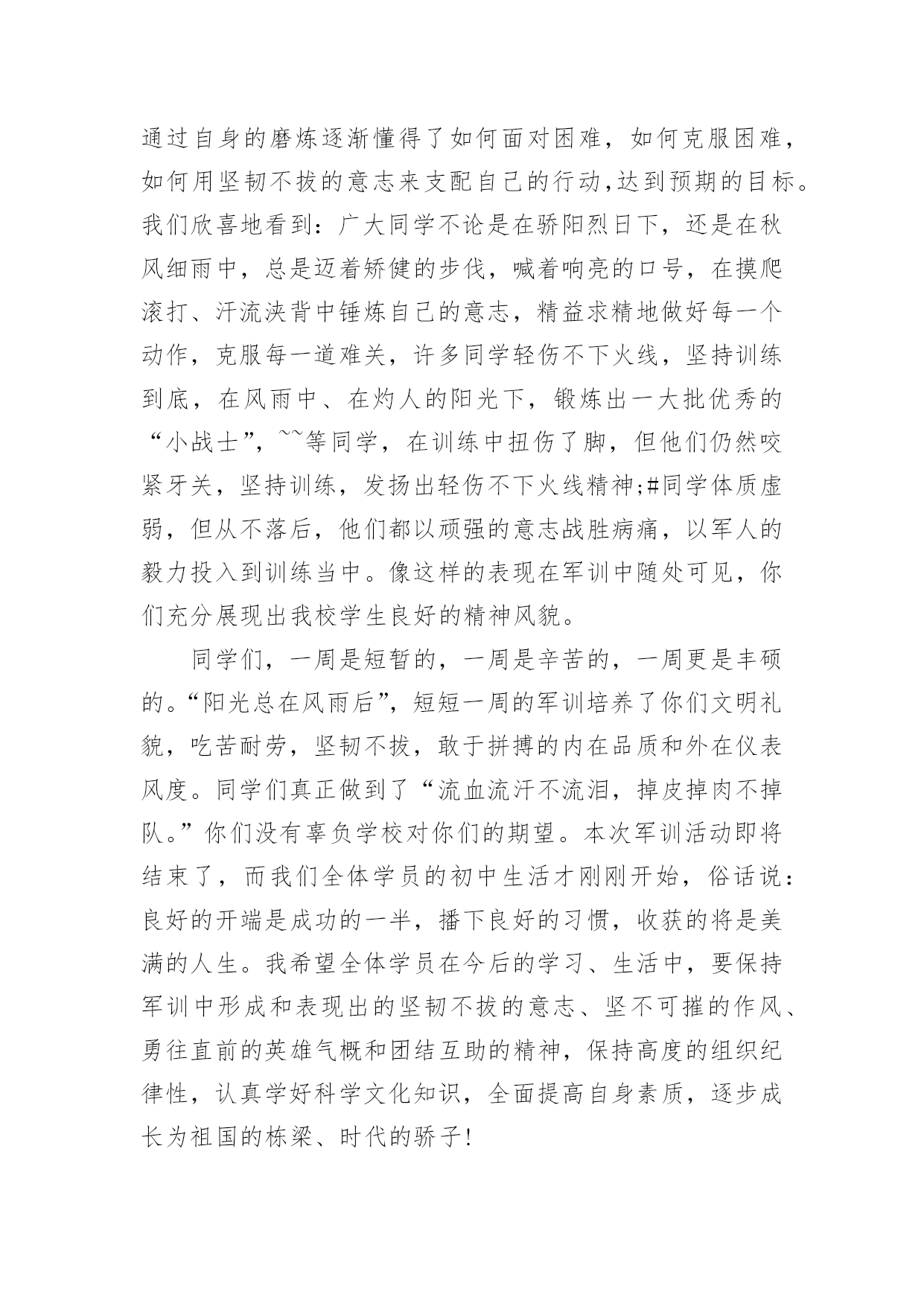 通过自身的磨炼逐渐懂得了如何面对困难，如何克服困难，如何用坚韧不拔的意志来支配自己的行动,达到预期的目标。我们欣喜地看到：广大同学不论是在骄阳烈日下，还是在秋风细雨中，总是迈着矫健的步伐，喊着响亮的口号，在摸爬滚打、汗流浃背中锤炼自己的意志，精益求精地做好每一个动作，克服每一道难关，许多同学轻伤不下火线，坚持训练到底，在风雨中、在灼人的阳光下，锻炼出一大批优秀的“小战士”，~~等同学，在训练中扭伤了脚，但他们仍然咬紧牙关，坚持训练，发扬出轻伤不下火线精神;#同学体质虚弱，但从不落后，他们都以顽强的意志战胜病痛，以军人的毅力投入到训练当中。像这样的表现在军训中随处可见，你们充分展现出我校学生良好的精神风貌。

同学们，一周是短暂的，一周是辛苦的，一周更是丰硕的。“阳光总在风雨后”，短短一周的军训培养了你们文明礼貌，吃苦耐劳，坚韧不拔，敢于拼搏的内在品质和外在仪表风度。同学们真正做到了“流血流汗不流泪，掉皮掉肉不掉队。”你们没有辜负学校对你们的期望。本次军训活动即将结束了，而我们全体学员的初中生活才刚刚开始，俗话说：良好的开端是成功的一半，播下良好的习惯，收获的将是美满的人生。我希望全体学员在今后的学习、生活中，要保持军训中形成和表现出的坚韧不拔的意志、坚不可摧的作风、勇往直前的英雄气概和团结互助的精神，保持高度的组织纪律性，认真学好科学文化知识，全面提高自身素质，逐步成长为祖国的栋梁、时代的骄子!